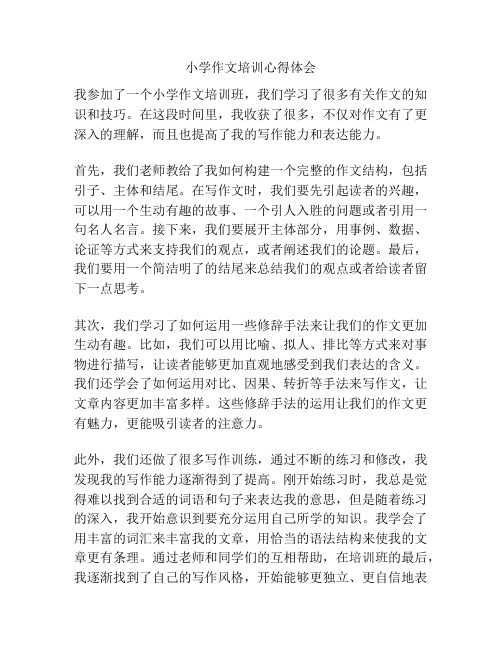 小学作文培训心得体会

我参加了一个小学作文培训班，我们学习了很多有关作文的知识和技巧。在这段时间里，我收获了很多，不仅对作文有了更深入的理解，而且也提高了我的写作能力和表达能力。

首先，我们老师教给了我如何构建一个完整的作文结构，包括引子、主体和结尾。在写作文时，我们要先引起读者的兴趣，可以用一个生动有趣的故事、一个引人入胜的问题或者引用一句名人名言。接下来，我们要展开主体部分，用事例、数据、论证等方式来支持我们的观点，或者阐述我们的论题。最后，我们要用一个简洁明了的结尾来总结我们的观点或者给读者留下一点思考。

其次，我们学习了如何运用一些修辞手法来让我们的作文更加生动有趣。比如，我们可以用比喻、拟人、排比等方式来对事物进行描写，让读者能够更加直观地感受到我们表达的含义。我们还学会了如何运用对比、因果、转折等手法来写作文，让文章内容更加丰富多样。这些修辞手法的运用让我们的作文更有魅力，更能吸引读者的注意力。

此外，我们还做了很多写作训练，通过不断的练习和修改，我发现我的写作能力逐渐得到了提高。刚开始练习时，我总是觉得难以找到合适的词语和句子来表达我的意思，但是随着练习的深入，我开始意识到要充分运用自己所学的知识。我学会了用丰富的词汇来丰富我的文章，用恰当的语法结构来使我的文章更有条理。通过老师和同学们的互相帮助，在培训班的最后，我逐渐找到了自己的写作风格，开始能够更独立、更自信地表